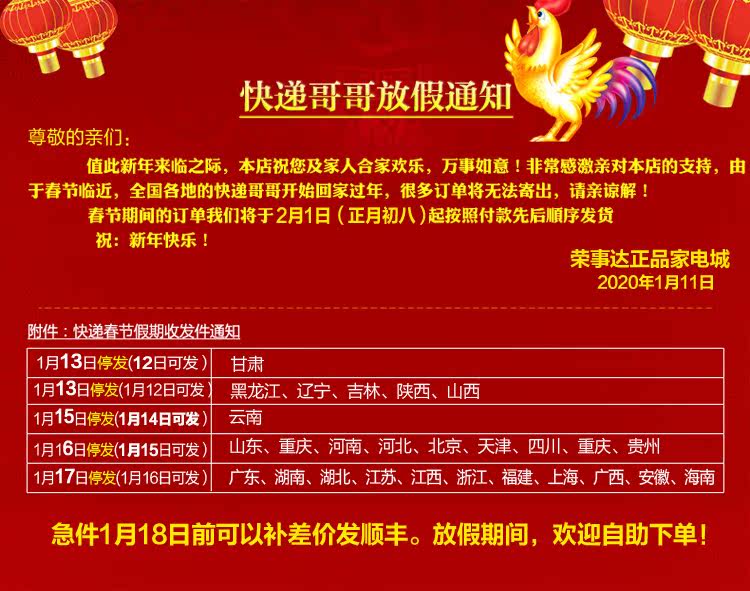 快递哥哥放假通知

尊敬的亲们：

值此新年来临之际，本店祝您及家人合家欢乐，万事如意！非常感激亲对本店的支持，由于春节临近，全国各地的快递哥哥开始回家过年，很多订单将无法寄出，请亲谅解！

春节期间的订单我们将于2月1日（正月初八）起按照付款先后顺序发货

祝：新年快乐！

荣事达正品家电城
2020年1月11日

附件：快递春节假期收发件通知

| 1月13日停发(12日可发） | 甘肃 |
|---|---|
| 1月13日停发(1月12日可发） | 黑龙江、辽宁、吉林、陕西、山西 |
| 1月15日停发(1月14日可发） | 云南 |
| 1月16日停发(1月15日可发） | 山东、重庆、河南、河北、北京、天津、四川、重庆、贵州 |
| 1月17日停发(1月16日可发） | 广东、湖南、湖北、江苏、江西、浙江、福建、上海、广西、安徽、海南 |

急件1月18日前可以补差价发顺丰。放假期间，欢迎自助下单！